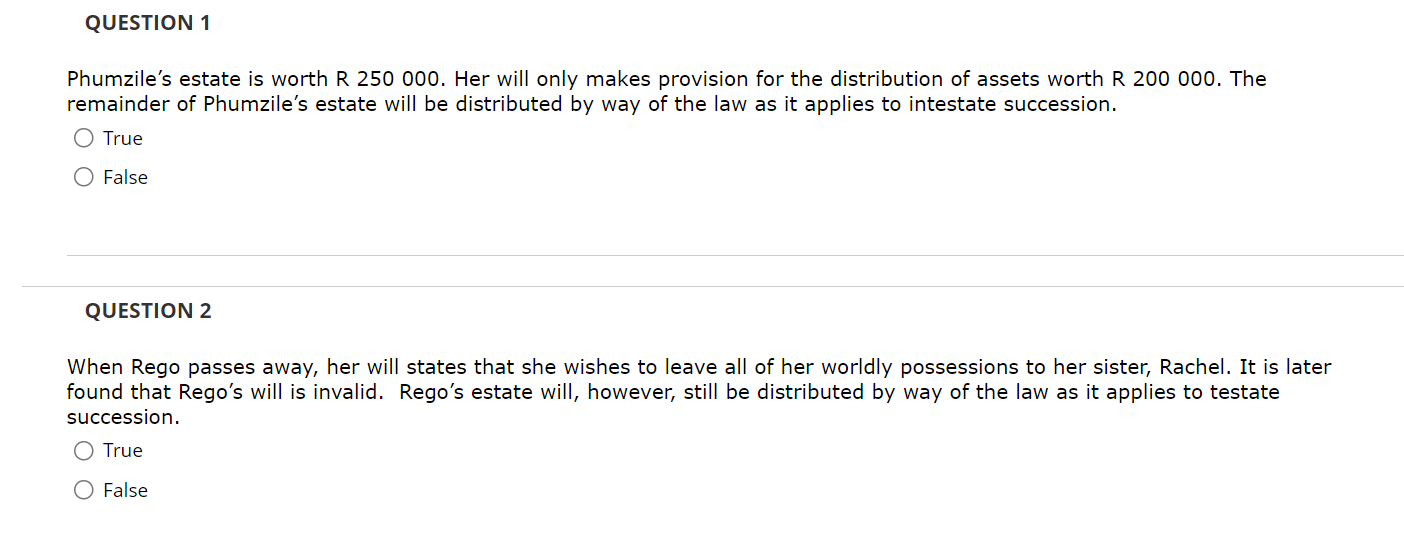 QUESTION 1

Phumzile's estate is worth R 250 000. Her will only makes provision for the distribution of assets worth R 200 000. The remainder of Phumzile's estate will be distributed by way of the law as it applies to intestate succession.

True

False

QUESTION 2

When Rego passes away, her will states that she wishes to leave all of her worldly possessions to her sister, Rachel. It is later found that Rego's will is invalid. Rego's estate will, however, still be distributed by way of the law as it applies to testate succession.

True

False